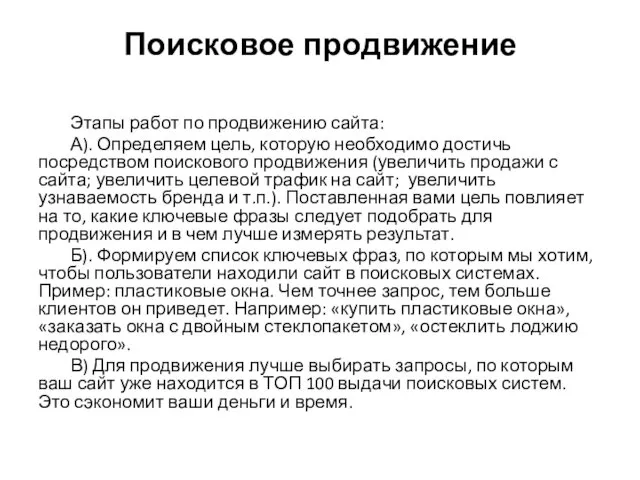 Поисковое продвижение

Этапы работ по продвижению сайта:

А). Определяем цель, которую необходимо достичь посредством поискового продвижения (увеличить продажи с сайта; увеличить целевой трафик на сайт; увеличить узнаваемость бренда и т.п.). Поставленная вами цель повлияет на то, какие ключевые фразы следует подобрать для продвижения и в чем лучше измерять результат.

Б). Формируем список ключевых фраз, по которым мы хотим, чтобы пользователи находили сайт в поисковых системах. Пример: пластиковые окна. Чем точнее запрос, тем больше клиентов он приведет. Например: «купить пластиковые окна», «заказать окна с двойным стеклопакетом», «остеклить лоджию недорого».

В) Для продвижения лучше выбирать запросы, по которым ваш сайт уже находится в ТОП 100 выдачи поисковых систем. Это сэкономит ваши деньги и время.